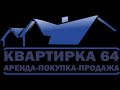 КВАРТИРКА 64
АРЕНДА-ПОКУПКА-ПРОДАЖА